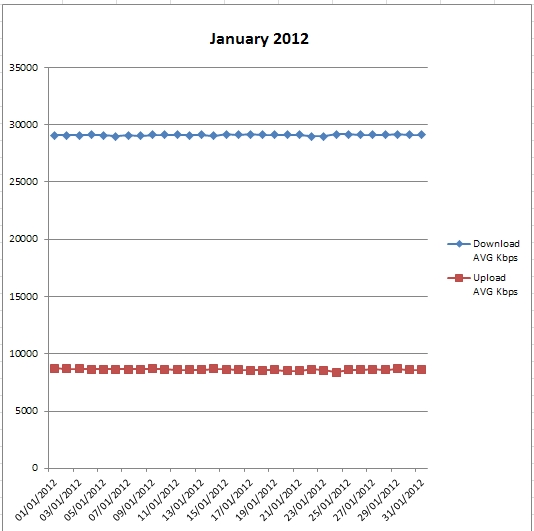 January 2012

35000
30000
25000
20000
15000
10000
5000
0

01/01/2012
03/01/2012
05/01/2012
07/01/2012
09/01/2012
11/01/2012
13/01/2012
15/01/2012
17/01/2012
19/01/2012
21/01/2012
23/01/2012
25/01/2012
27/01/2012
29/01/2012
31/01/2012

Download AVG Kbps
Upload AVG Kbps